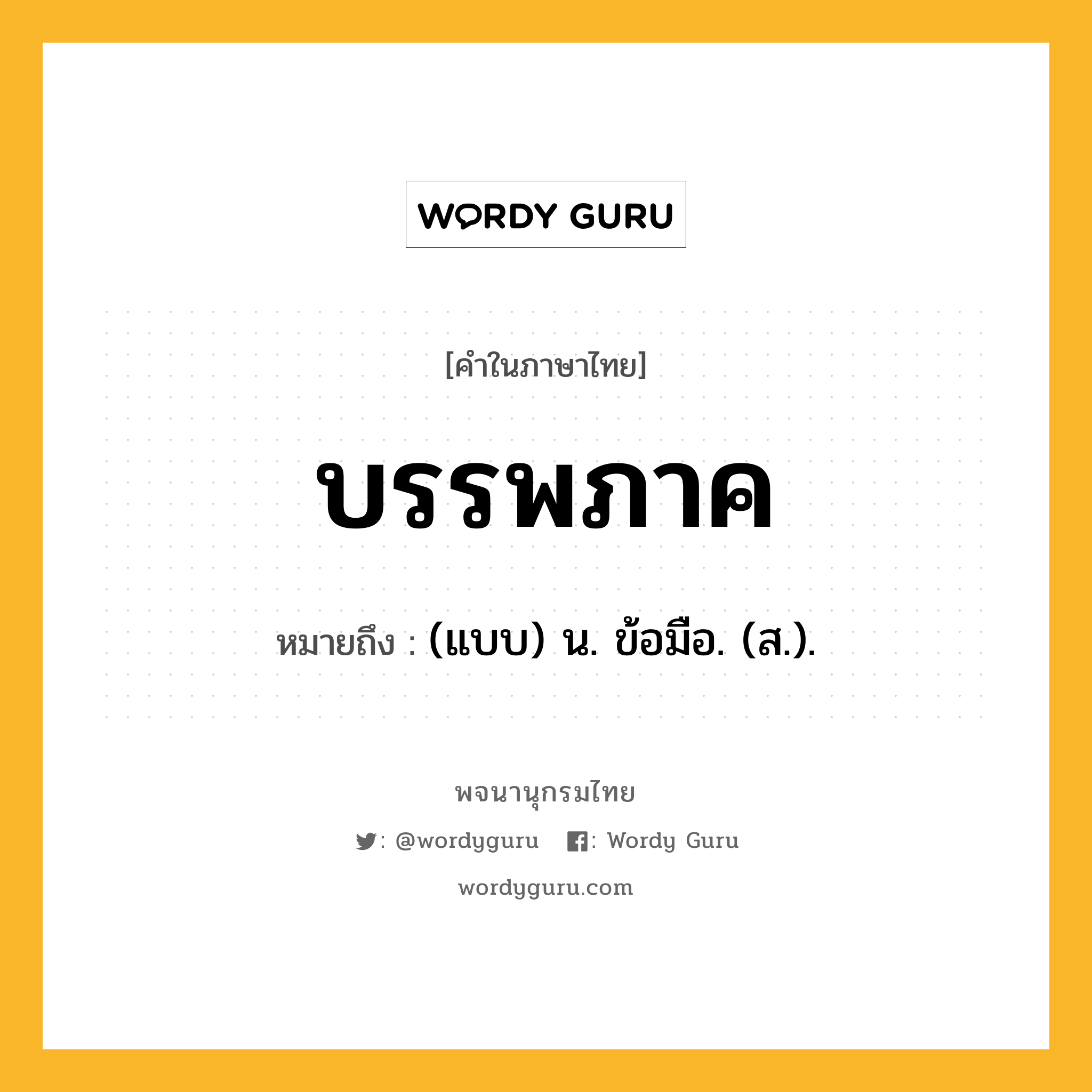 WORDY GURU

[คำในภาษาไทย]

บรรพภาค

หมายถึง : (แบบ) น. ข้อมือ. (ส.).

พจนานุกรมไทย

: @wordyguru : Wordy Guru

wordyguru.com